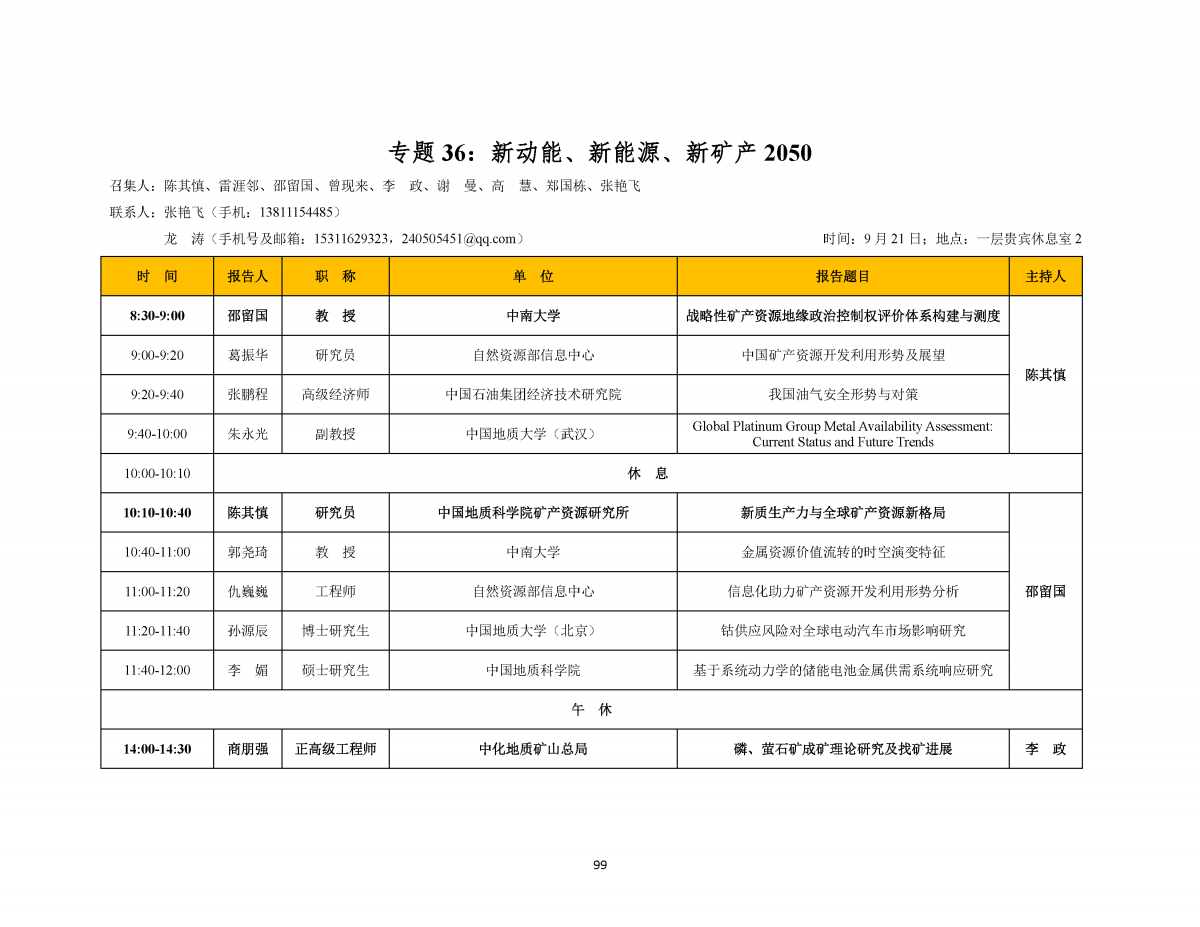 专题 36：新动能、新能源、新矿产 2050

召集人：陈其慎、雷涯邻、邵留国、曾现来、李　政、谢　曼、高　慧、郑国栋、张艳飞

联系人：张艳飞（手机：13811154485）

龙　涛（手机号及邮箱：15311629323，240505451@qq.com）

时间：9 月 21 日；地点：一层贵宾休息室 2

| 时　间 | 报告人 | 职　称 | 单　位 | 报告题目 | 主持人 |
|---|---|---|---|---|---|
| 8:30-9:00 | 邵留国 | 教　授 | 中南大学 | 战略性矿产资源地缘政治控制权评价体系构建与测度 | 陈其慎 |
| 9:00-9:20 | 葛振华 | 研究员 | 自然资源部信息中心 | 中国矿产资源开发利用形势及展望 | |
| 9:20-9:40 | 张鹏程 | 高级经济师 | 中国石油集团经济技术研究院 | 我国油气安全形势与对策 | |
| 9:40-10:00 | 朱永光 | 副教授 | 中国地质大学（武汉） | Global Platinum Group Metal Availability Assessment: Current Status and Future Trends | |
| 10:00-10:10 | 休　息 | | | | |
| 10:10-10:40 | 陈其慎 | 研究员 | 中国地质科学院矿产资源研究所 | 新质生产力与全球矿产资源新格局 | 邵留国 |
| 10:40-11:00 | 郭尧琦 | 教　授 | 中南大学 | 金属资源价值流转的时空演变特征 | |
| 11:00-11:20 | 仇巍巍 | 工程师 | 自然资源部信息中心 | 信息化助力矿产资源开发利用形势分析 | |
| 11:20-11:40 | 孙源辰 | 博士研究生 | 中国地质大学（北京） | 钴供应风险对全球电动汽车市场影响研究 | |
| 11:40-12:00 | 李　媚 | 硕士研究生 | 中国地质科学院 | 基于系统动力学的储能电池金属供需系统响应研究 | |
| 午　休 | | | | | |
| 14:00-14:30 | 商朋强 | 正高级工程师 | 中化地质矿山总局 | 磷、萤石矿成矿理论研究及找矿进展 | 李　政 |

99